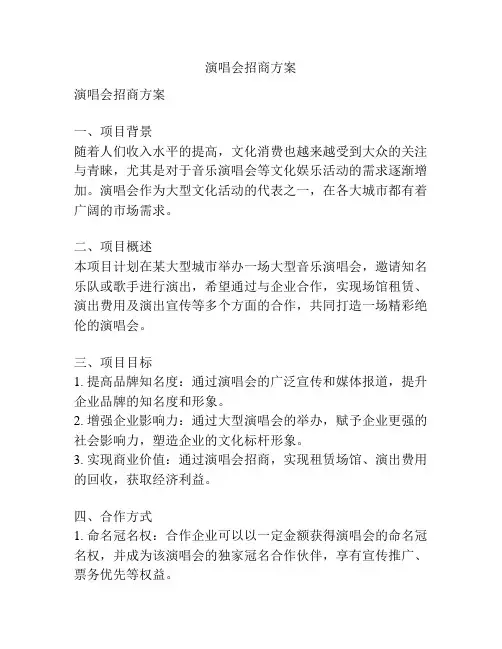 演唱会招商方案

演唱会招商方案

一、项目背景
随着人们收入水平的提高，文化消费也越来越受到大众的关注与青睐，尤其是对于音乐演唱会等文化娱乐活动的需求逐渐增加。演唱会作为大型文化活动的代表之一，在各大城市都有着广阔的市场需求。

二、项目概述
本项目计划在某大型城市举办一场大型音乐演唱会，邀请知名乐队或歌手进行演出，希望通过与企业合作，实现场馆租赁、演出费用及演出宣传等多个方面的合作，共同打造一场精彩绝伦的演唱会。

三、项目目标
1. 提高品牌知名度：通过演唱会的广泛宣传和媒体报道，提升企业品牌的知名度和形象。
2. 增强企业影响力：通过大型演唱会的举办，赋予企业更强的社会影响力，塑造企业的文化标杆形象。
3. 实现商业价值：通过演唱会招商，实现租赁场馆、演出费用的回收，获取经济利益。

四、合作方式
1. 命名冠名权：合作企业可以以一定金额获得演唱会的命名冠名权，并成为该演唱会的独家冠名合作伙伴，享有宣传推广、票务优先等权益。